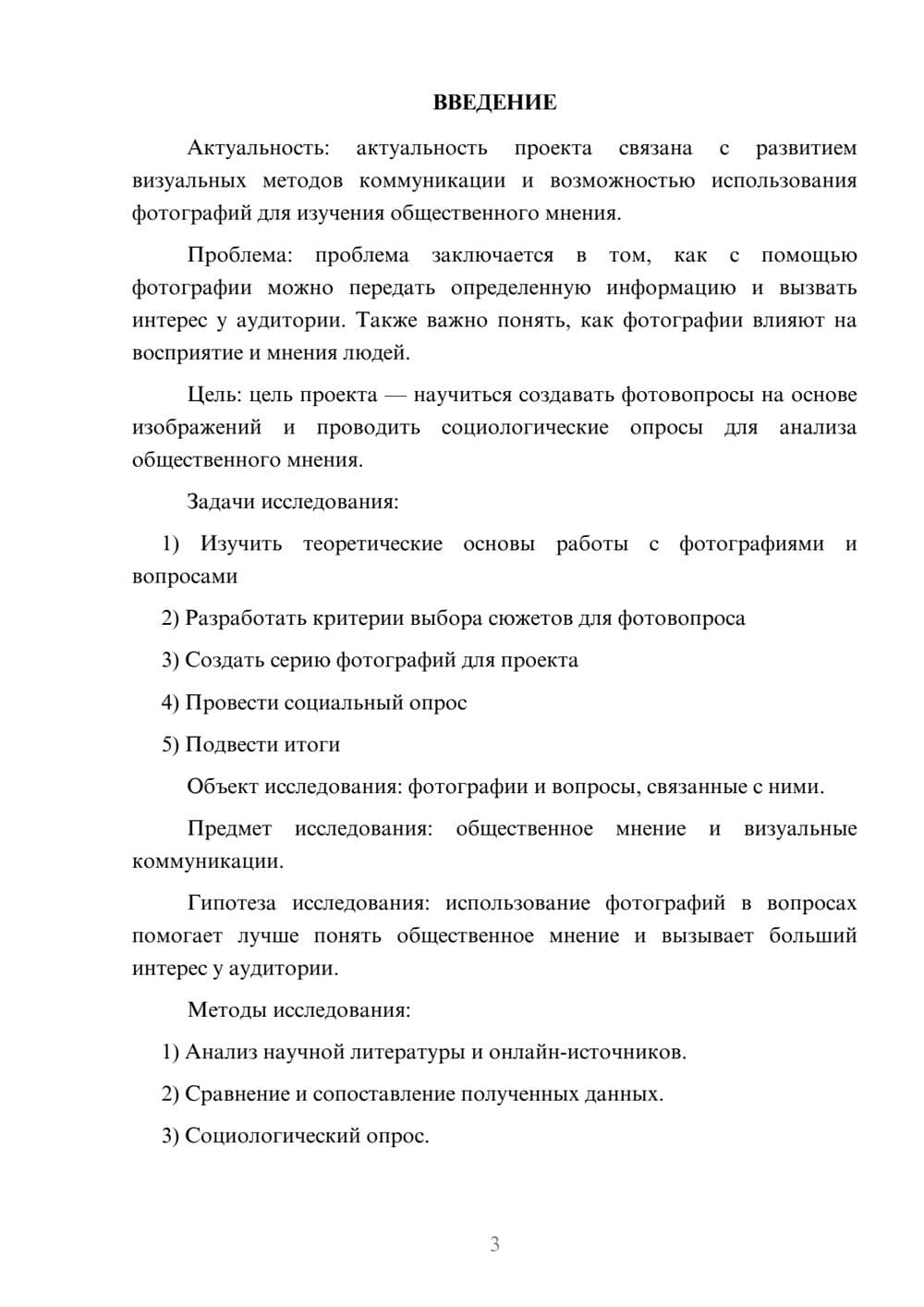 ВВЕДЕНИЕ

Актуальность: актуальность проекта связана с развитием визуальных методов коммуникации и возможностью использования фотографий для изучения общественного мнения.

Проблема: проблема заключается в том, как с помощью фотографии можно передать определенную информацию и вызвать интерес у аудитории. Также важно понять, как фотографии влияют на восприятие и мнения людей.

Цель: цель проекта — научиться создавать фотовопросы на основе изображений и проводить социологические опросы для анализа общественного мнения.

Задачи исследования:

1) Изучить теоретические основы работы с фотографиями и вопросами

2) Разработать критерии выбора сюжетов для фотовопроса

3) Создать серию фотографий для проекта

4) Провести социальный опрос

5) Подвести итоги

Объект исследования: фотографии и вопросы, связанные с ними.

Предмет исследования: общественное мнение и визуальные коммуникации.

Гипотеза исследования: использование фотографий в вопросах помогает лучше понять общественное мнение и вызывает больший интерес у аудитории.

Методы исследования:

1) Анализ научной литературы и онлайн-источников.

2) Сравнение и сопоставление полученных данных.

3) Социологический опрос.

3